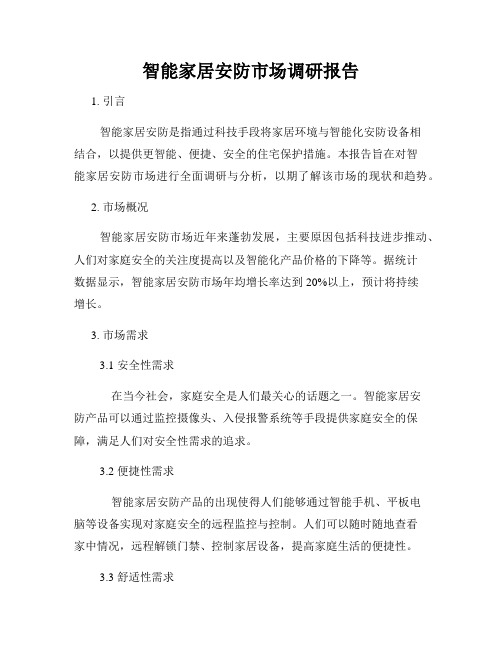 智能家居安防市场调研报告

1. 引言

智能家居安防是指通过科技手段将家居环境与智能化安防设备相结合，以提供更智能、便捷、安全的住宅保护措施。本报告旨在对智能家居安防市场进行全面调研与分析，以期了解该市场的现状和趋势。

2. 市场概况

智能家居安防市场近年来蓬勃发展，主要原因包括科技进步推动、人们对家庭安全的关注度提高以及智能化产品价格的下降等。据统计数据显示，智能家居安防市场年均增长率达到 20%以上，预计将持续增长。

3. 市场需求

3.1 安全性需求

在当今社会，家庭安全是人们最关心的话题之一。智能家居安防产品可以通过监控摄像头、入侵报警系统等手段提供家庭安全的保障，满足人们对安全性需求的追求。

3.2 便捷性需求

智能家居安防产品的出现使得人们能够通过智能手机、平板电脑等设备实现对家庭安全的远程监控与控制。人们可以随时随地查看家中情况，远程解锁门禁、控制家居设备，提高家庭生活的便捷性。

3.3 舒适性需求